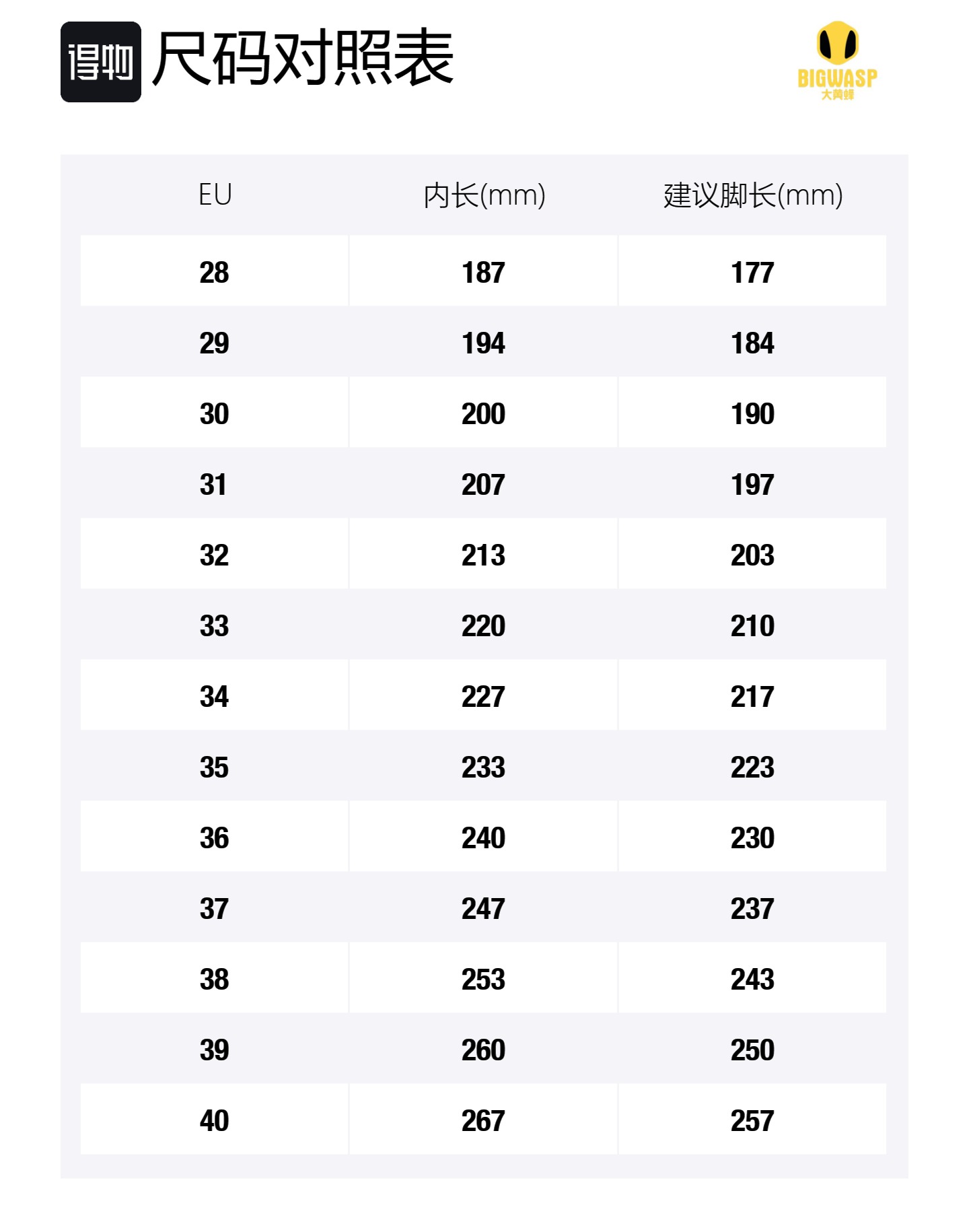 得物 尺码对照表

BIGWASP
大黄蜂

| EU | 内长(mm) | 建议脚长(mm) |
|---|---|---|
| 28 | 187 | 177 |
| 29 | 194 | 184 |
| 30 | 200 | 190 |
| 31 | 207 | 197 |
| 32 | 213 | 203 |
| 33 | 220 | 210 |
| 34 | 227 | 217 |
| 35 | 233 | 223 |
| 36 | 240 | 230 |
| 37 | 247 | 237 |
| 38 | 253 | 243 |
| 39 | 260 | 250 |
| 40 | 267 | 257 |